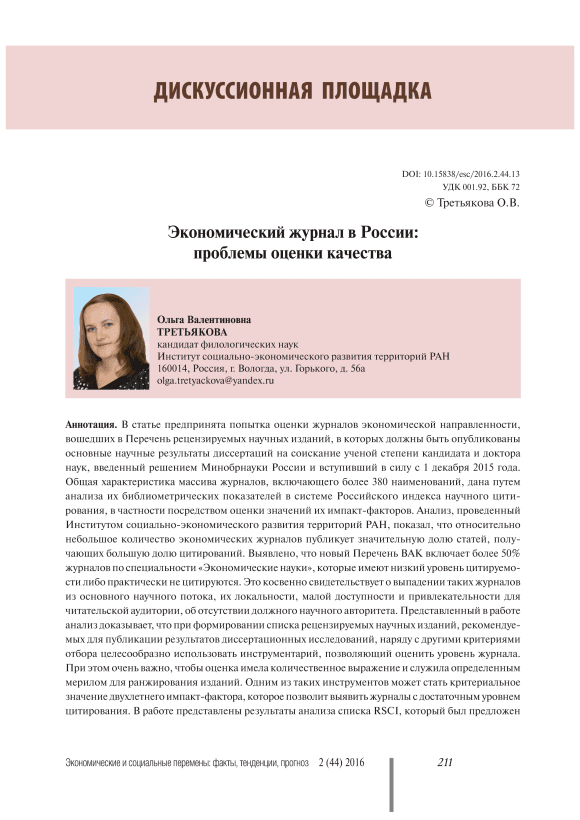 ДИСКУССИОННАЯ ПЛОЩАДКА

DOI: 10.15838/esc/2016.2.44.13
УДК 001.92, ББК 72
© Третьякова О.В.

Экономический журнал в России: проблемы оценки качества

Ольга Валентиновна
ТРЕТЬЯКОВА
кандидат филологических наук
Институт социально-экономического развития территорий РАН
160014, Россия, г. Вологда, ул. Горького, д. 56а
olga.tretyackova@yandex.ru

Аннотация. В статье предпринята попытка оценки журналов экономической направленности, вошедших в Перечень рецензируемых научных изданий, в которых должны быть опубликованы основные научные результаты диссертаций на соискание ученой степени кандидата и доктора наук, введенный решением Минобрнауки России и вступивший в силу с 1 декабря 2015 года. Общая характеристика массива журналов, включающего более 380 наименований, дана путем анализа их библиометрических показателей в системе Российского индекса научного цитирования, в частности посредством оценки значений их импакт-факторов. Анализ, проведенный Институтом социально-экономического развития территорий РАН, показал, что относительно небольшое количество экономических журналов публикует значительную долю статей, получающих большую долю цитирований. Выявлено, что новый Перечень ВАК включает более 50% журналов по специальности «Экономические науки», которые имеют низкий уровень цитируемости либо практически не цитируются. Это косвенно свидетельствует о выпадении таких журналов из основного научного потока, их локальности, малой доступности и привлекательности для читательской аудитории, об отсутствии должного научного авторитета. Представленный в работе анализ доказывает, что при формировании списка рецензируемых научных изданий, рекомендуемых для публикации результатов диссертационных исследований, наряду с другими критериями отбора целесообразно использовать инструментарий, позволяющий оценить уровень журнала. При этом очень важно, чтобы оценка имела количественное выражение и служила определенным мерилом для ранжирования изданий. Одним из таких инструментов может стать критериальное значение двухлетнего импакт-фактора, которое позволит выявить журналы с достаточным уровнем цитирования. В работе представлены результаты анализа списка RSCI, который был предложен

Экономические и социальные перемены: факты, тенденции, прогноз 2 (44) 2016 211